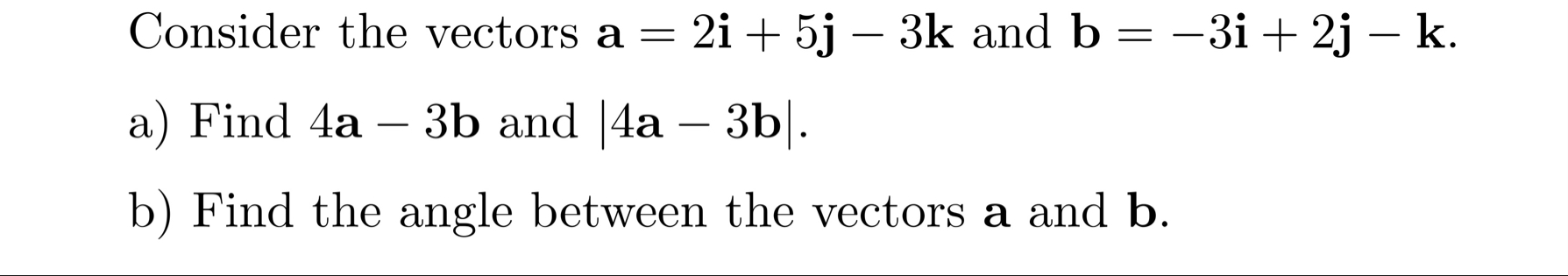 Consider the vectors $\mathbf{a} = 2\mathbf{i} + 5\mathbf{j} - 3\mathbf{k}$ and $\mathbf{b} = -3\mathbf{i} + 2\mathbf{j} - \mathbf{k}$.

a) Find $4\mathbf{a} - 3\mathbf{b}$ and $|4\mathbf{a} - 3\mathbf{b}|$.

b) Find the angle between the vectors $\mathbf{a}$ and $\mathbf{b}$.